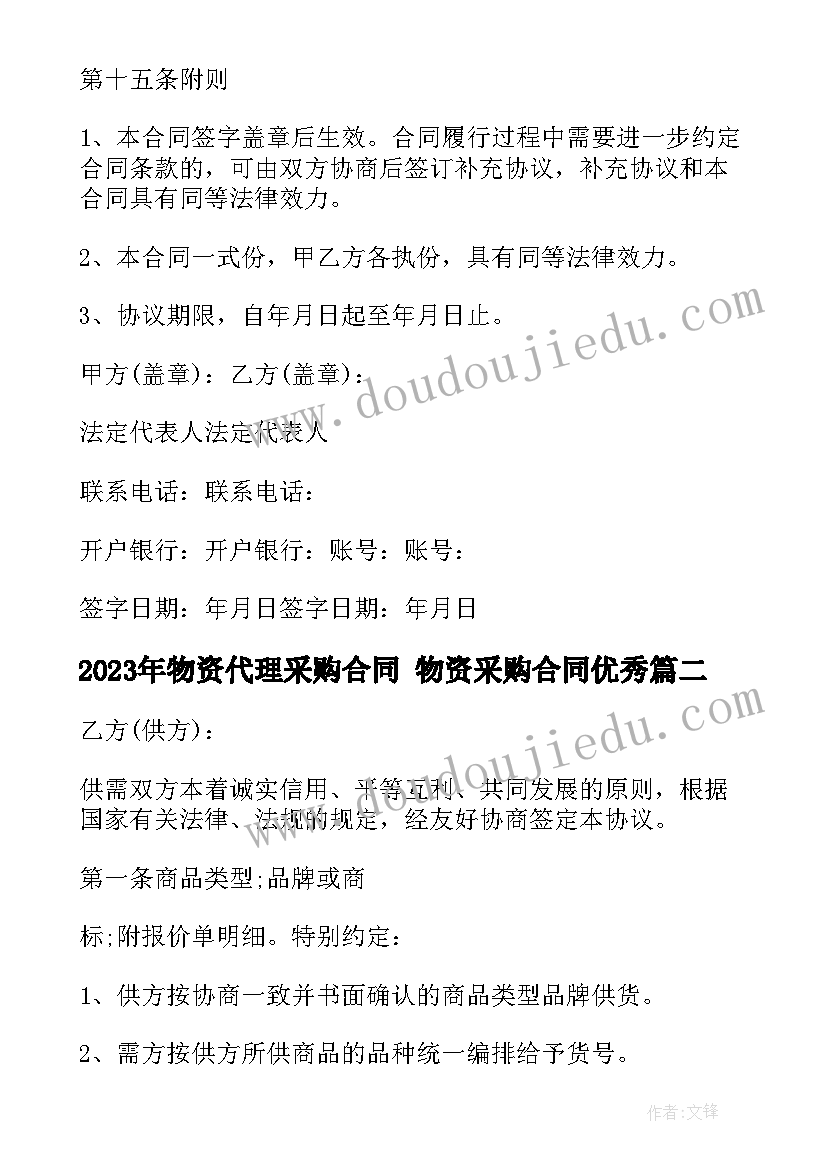 第十五条附则

1、本合同签字盖章后生效。合同履行过程中需要进一步约定合同条款的，可由双方协商后签订补充协议，补充协议和本合同具有同等法律效力。

2、本合同一式份，甲乙方各执份，具有同等法律效力。

3、协议期限，自年月日起至年月日止。

甲方(盖章)：乙方(盖章)：

法定代表人法定代表人

联系电话：联系电话：

开户银行：开户银行：账号：账号：

签字日期：年月日签字日期：年月日

2023年物资代理采购合同 物资采购合同优秀篇二

乙方(供方)：

供需双方本着诚实信用、平等互利、共同发展的原则，根据国家有关法律、法规的规定，经友好协商签定本协议。

第一条商品类型;品牌或商

标;附报价单明细。特别约定：

1、供方按协商一致并书面确认的商品类型品牌供货。

2、需方按供方所供商品的品种统一编排给予货号。

www.doudoujiedu.com

www.doudoujiedu.com

作者:文锋